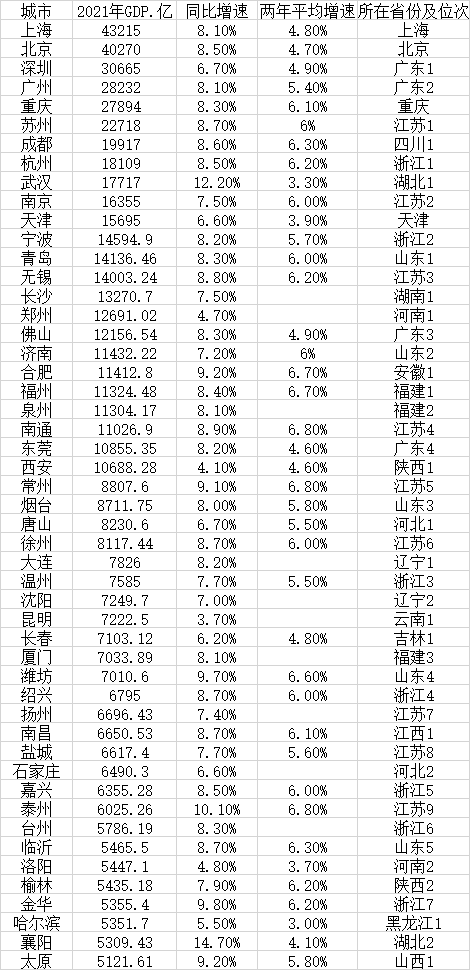 | 城市 | 2021年GDP.亿 | 同比增速 | 两年平均增速 | 所在省份及位次 |
|---|---|---|---|---|
| 上海 | 43215 | 8.10% | 4.80% | 上海 |
| 北京 | 40270 | 8.50% | 4.70% | 北京 |
| 深圳 | 30665 | 6.70% | 4.90% | 广东1 |
| 广州 | 28232 | 8.10% | 5.40% | 广东2 |
| 重庆 | 27894 | 8.30% | 6.10% | 重庆 |
| 苏州 | 22718 | 8.70% | 6% | 江苏1 |
| 成都 | 19917 | 8.60% | 6.30% | 四川1 |
| 杭州 | 18109 | 8.50% | 6.20% | 浙江1 |
| 武汉 | 17717 | 12.20% | 3.30% | 湖北1 |
| 南京 | 16355 | 7.50% | 6.00% | 江苏2 |
| 天津 | 15695 | 6.60% | 3.90% | 天津 |
| 宁波 | 14594.9 | 8.20% | 5.70% | 浙江2 |
| 青岛 | 14136.46 | 8.30% | 6.00% | 山东1 |
| 无锡 | 14003.24 | 8.80% | 6.20% | 江苏3 |
| 长沙 | 13270.7 | 7.50% | | 湖南1 |
| 郑州 | 12691.02 | 4.70% | | 河南1 |
| 佛山 | 12156.54 | 8.30% | 4.90% | 广东3 |
| 济南 | 11432.22 | 7.20% | 6% | 山东2 |
| 合肥 | 11412.8 | 9.20% | 6.70% | 安徽1 |
| 福州 | 11324.48 | 8.40% | 6.70% | 福建1 |
| 泉州 | 11304.17 | 8.10% | | 福建2 |
| 南通 | 11026.9 | 8.90% | 6.80% | 江苏4 |
| 东莞 | 10855.35 | 8.20% | 4.60% | 广东4 |
| 西安 | 10688.28 | 4.10% | 4.60% | 陕西1 |
| 常州 | 8807.6 | 9.10% | 6.80% | 江苏5 |
| 烟台 | 8711.75 | 8.00% | 5.80% | 山东3 |
| 唐山 | 8230.6 | 6.70% | 5.50% | 河北1 |
| 徐州 | 8117.44 | 8.70% | 6.00% | 江苏6 |
| 大连 | 7826 | 8.20% | | 辽宁1 |
| 温州 | 7585 | 7.70% | 5.50% | 浙江3 |
| 沈阳 | 7249.7 | 7.00% | | 辽宁2 |
| 昆明 | 7222.5 | 3.70% | | 云南1 |
| 长春 | 7103.12 | 6.20% | 4.80% | 吉林1 |
| 厦门 | 7033.89 | 8.10% | | 福建3 |
| 潍坊 | 7010.6 | 9.70% | 6.60% | 山东4 |
| 绍兴 | 6795 | 8.70% | 6.00% | 浙江4 |
| 扬州 | 6696.43 | 7.40% | | 江苏7 |
| 南昌 | 6650.53 | 8.70% | 6.10% | 江西1 |
| 盐城 | 6617.4 | 7.70% | 5.60% | 江苏8 |
| 石家庄 | 6490.3 | 6.60% | | 河北2 |
| 嘉兴 | 6355.28 | 8.50% | 6.00% | 浙江5 |
| 泰州 | 6025.26 | 10.10% | 6.80% | 江苏9 |
| 台州 | 5786.19 | 8.30% | | 浙江6 |
| 临沂 | 5465.5 | 8.70% | 6.30% | 山东5 |
| 洛阳 | 5447.1 | 4.80% | 3.70% | 河南2 |
| 榆林 | 5435.18 | 7.90% | 6.20% | 陕西2 |
| 金华 | 5355.4 | 9.80% | 6.20% | 浙江7 |
| 哈尔滨 | 5351.7 | 5.50% | 3.00% | 黑龙江1 |
| 襄阳 | 5309.43 | 14.70% | 4.10% | 湖北2 |
| 太原 | 5121.61 | 9.20% | 5.80% | 山西1 |